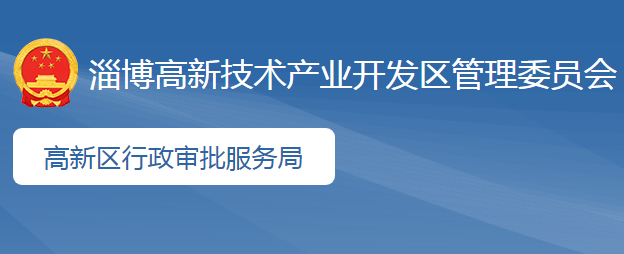 淄博高新技术产业开发区管理委员会

高新区行政审批服务局